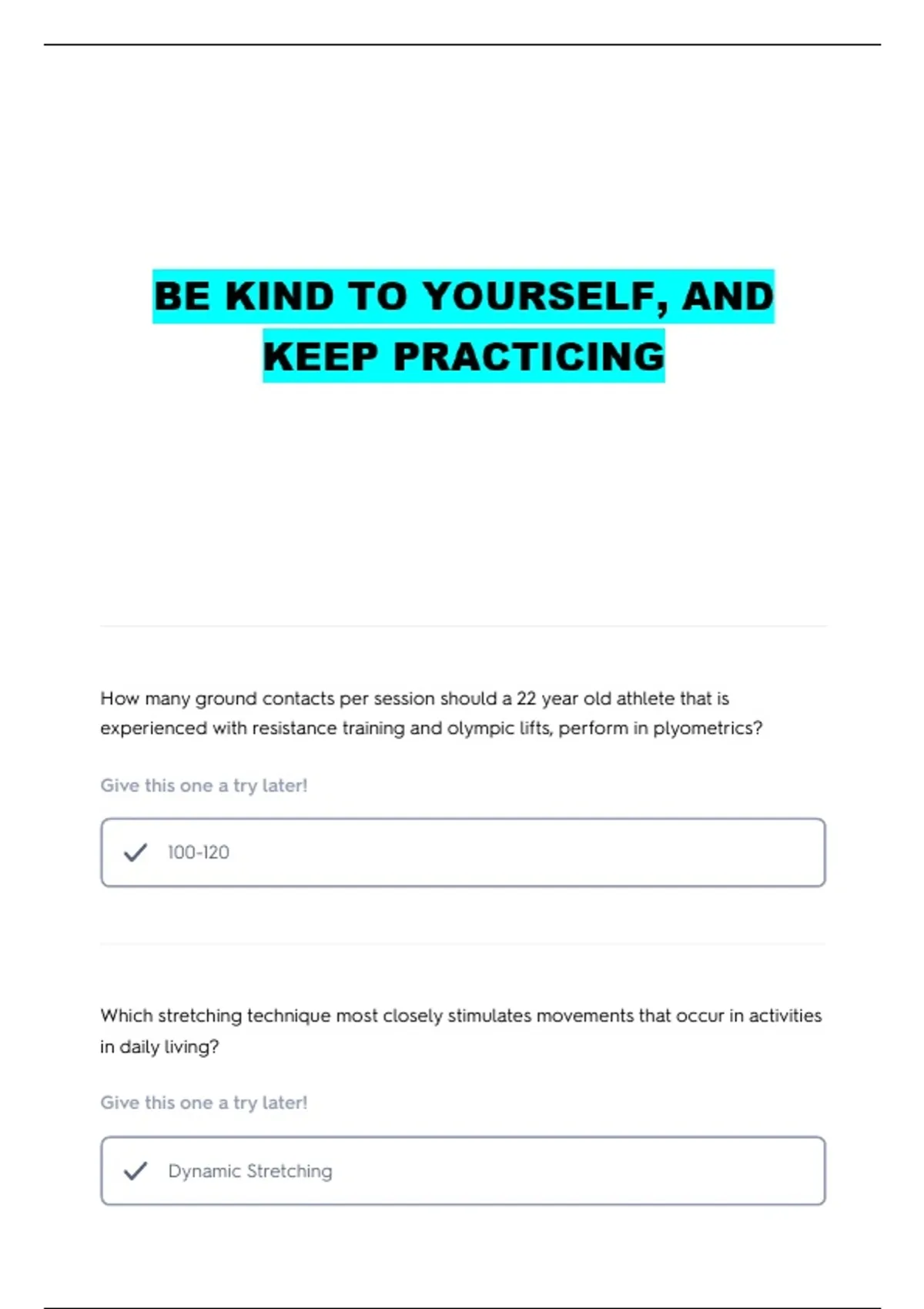 BE KIND TO YOURSELF, AND KEEP PRACTICING

How many ground contacts per session should a 22 year old athlete that is experienced with resistance training and olympic lifts, perform in plyometrics?

Give this one a try later!

100-120

Which stretching technique most closely stimulates movements that occur in activities in daily living?

Give this one a try later!

Dynamic Stretching